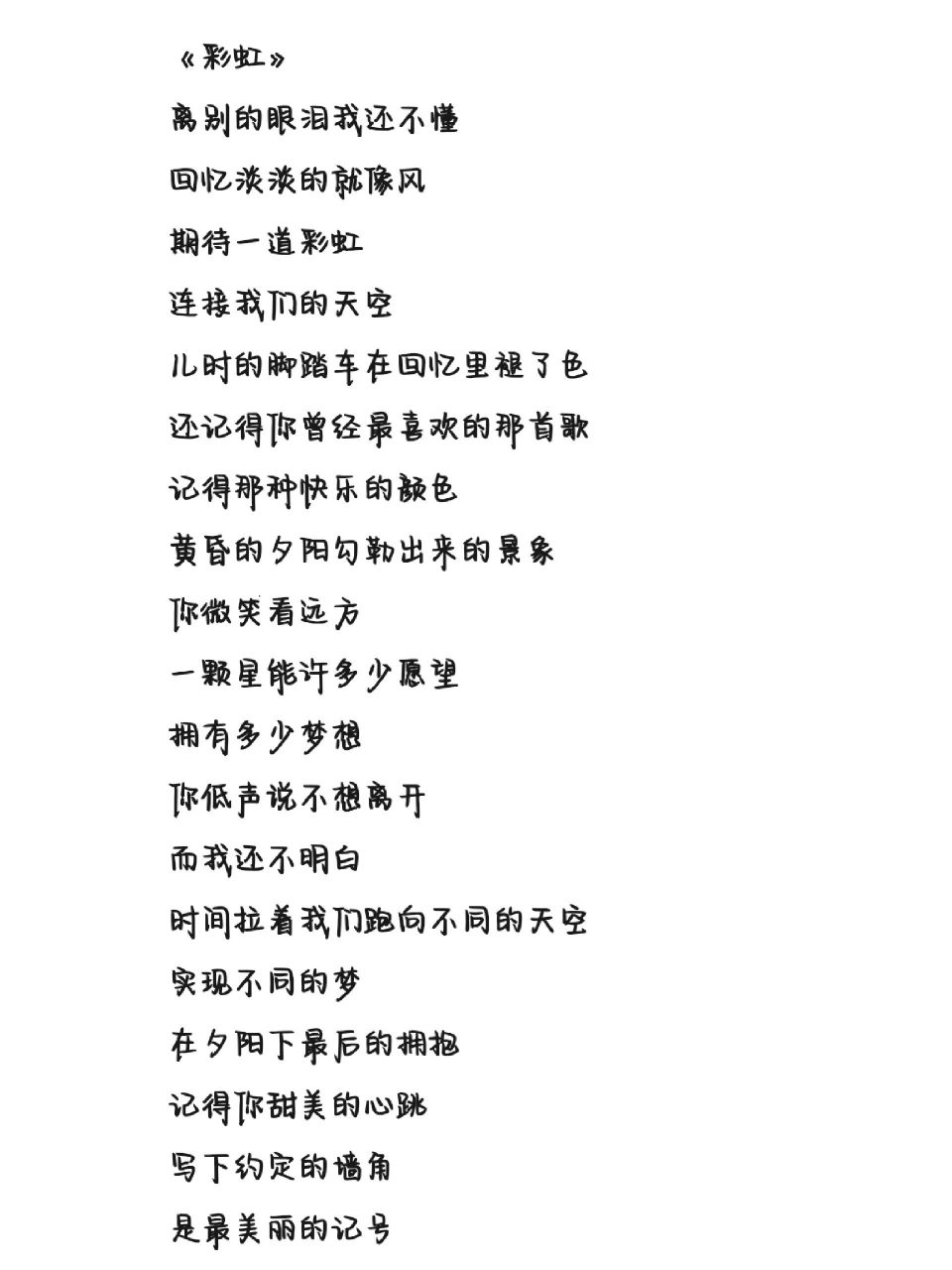 《彩虹》

离别的眼泪我还不懂

回忆淡淡的就像风

期待一道彩虹

连接我们的天空

儿时的脚踏车在回忆里褪了色

还记得你曾经最喜欢的那首歌

记得那种快乐的颜色

黄昏的夕阳勾勒出来的景象

你微笑看远方

一颗星能许多少愿望

拥有多少梦想

你低声说不想离开

而我还不明白

时间拉着我们跑向不同的天空

实现不同的梦

在夕阳下最后的拥抱

记得你甜美的心跳

写下约定的墙角

是最美丽的记号